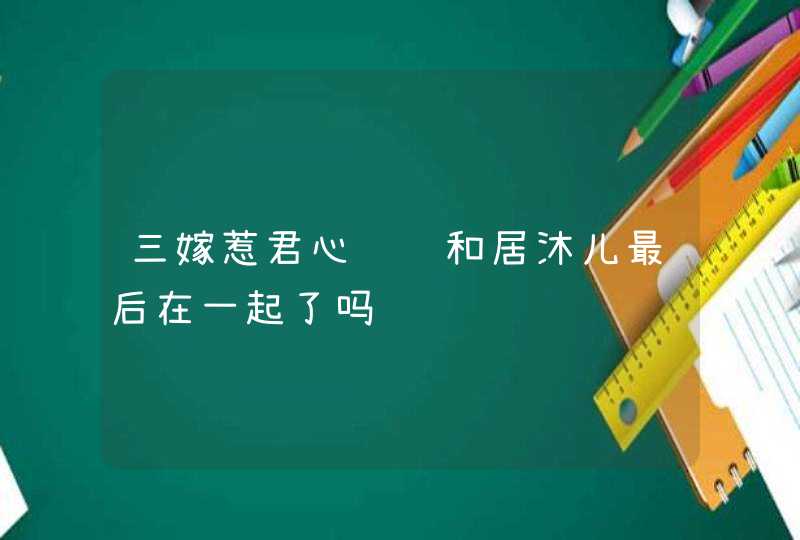 三嫁惹君心　　和居沐儿最后在一起了吗